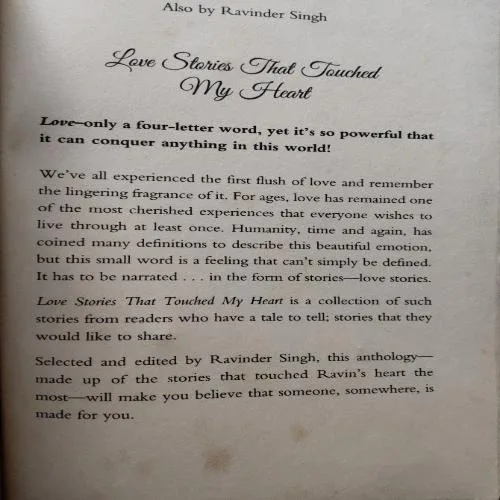 Also by Ravinder Singh

Love Stories That Touched My Heart

Love–only a four-letter word, yet it's so powerful that it can conquer anything in this world!

We've all experienced the first flush of love and remember the lingering fragrance of it. For ages, love has remained one of the most cherished experiences that everyone wishes to live through at least once. Humanity, time and again, has coined many definitions to describe this beautiful emotion, but this small word is a feeling that can't simply be defined. It has to be narrated . . . in the form of stories—love stories.

Love Stories That Touched My Heart is a collection of such stories from readers who have a tale to tell; stories that they would like to share.

Selected and edited by Ravinder Singh, this anthology—made up of the stories that touched Ravin's heart the most—will make you believe that someone, somewhere, is made for you.